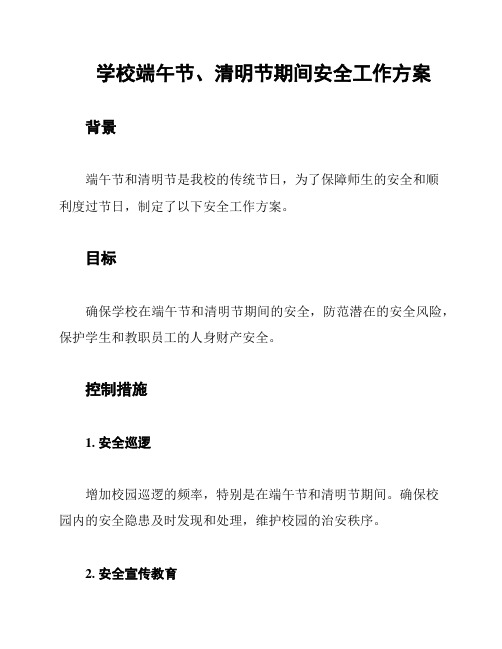 学校端午节、清明节期间安全工作方案

背景

端午节和清明节是我校的传统节日，为了保障师生的安全和顺利度过节日，制定了以下安全工作方案。

目标

确保学校在端午节和清明节期间的安全，防范潜在的安全风险，保护学生和教职员工的人身财产安全。

控制措施

1. 安全巡逻

增加校园巡逻的频率，特别是在端午节和清明节期间。确保校园内的安全隐患及时发现和处理，维护校园的治安秩序。

2. 安全宣传教育